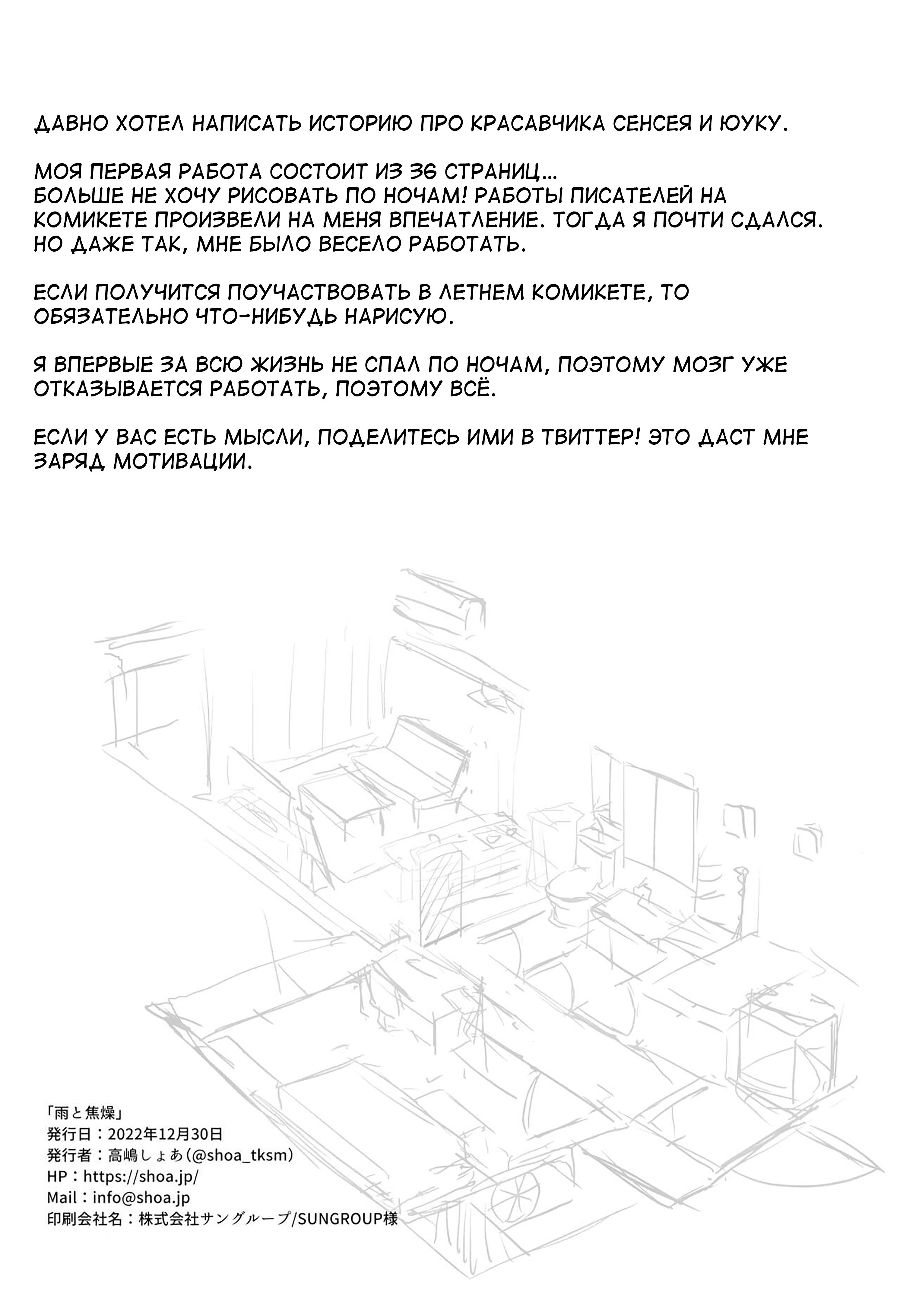 ДАВНО ХОТЕЛ НАПИСАТЬ ИСТОРИЮ ПРО КРАСАВЧИКА СЕНСЕЯ И ЮУКУ.

МОЯ ПЕРВАЯ РАБОТА СОСТОИТ ИЗ 36 СТРАНИЦ...
БОЛЬШЕ НЕ ХОЧУ РИСОВАТЬ ПО НОЧАМ! РАБОТЫ ПИСАТЕЛЕЙ НА КОМИКЕТЕ ПРОИЗВЕЛИ НА МЕНЯ ВПЕЧАТЛЕНИЕ. ТОГДА Я ПОЧТИ СДАЛСЯ.
НО ДАЖЕ ТАК, МНЕ БЫЛО ВЕСЕЛО РАБОТАТЬ.

ЕСЛИ ПОЛУЧИТСЯ ПОУЧАСТВОВАТЬ В ЛЕТНЕМ КОМИКЕТЕ, ТО ОБЯЗАТЕЛЬНО ЧТО-НИБУДЬ НАРИСУЮ.

Я ВПЕРВЫЕ ЗА ВСЮ ЖИЗНЬ НЕ СПАЛ ПО НОЧАМ, ПОЭТОМУ МОЗГ УЖЕ ОТКАЗЫВАЕТСЯ РАБОТАТЬ, ПОЭТОМУ ВСЁ.

ЕСЛИ У ВАС ЕСТЬ МЫСЛИ, ПОДЕЛИТЕСЬ ИМИ В ТВИТТЕР! ЭТО ДАСТ МНЕ ЗАРЯД МОТИВАЦИИ.

「雨と焦燥」
発行日：2022年12月30日
発行者：高嶋しょあ(@shoa_tksm)
HP：https://shoa.jp/
Mail：info@shoa.jp
印刷会社名：株式会社サングループ/SUNGROUP様